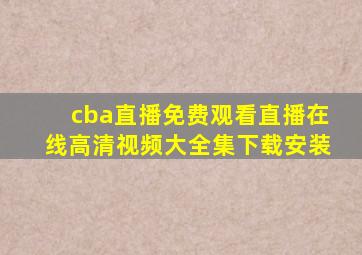 cba直播免费观看直播在线高清视频大全集下载安装